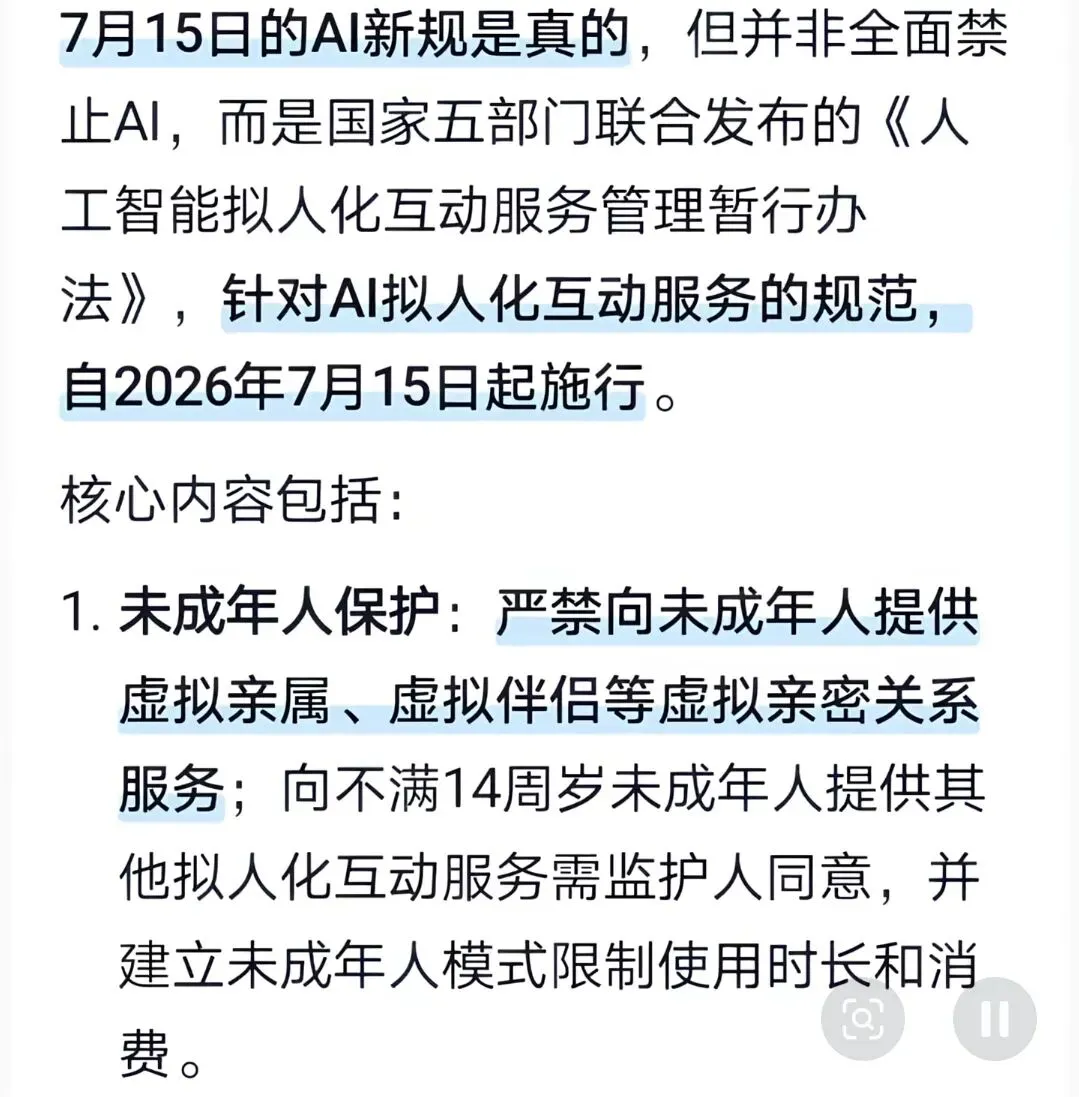 7月15日的AI新规是真的，但并非全面禁止AI，而是国家五部门联合发布的《人工智能拟人化互动服务管理暂行办法》，针对AI拟人化互动服务的规范，自2026年7月15日起施行。

核心内容包括：

1. 未成年人保护：严禁向未成年人提供虚拟亲属、虚拟伴侣等虚拟亲密关系服务；向不满14周岁未成年人提供其他拟人化互动服务需监护人同意，并建立未成年人模式限制使用时长和消费。